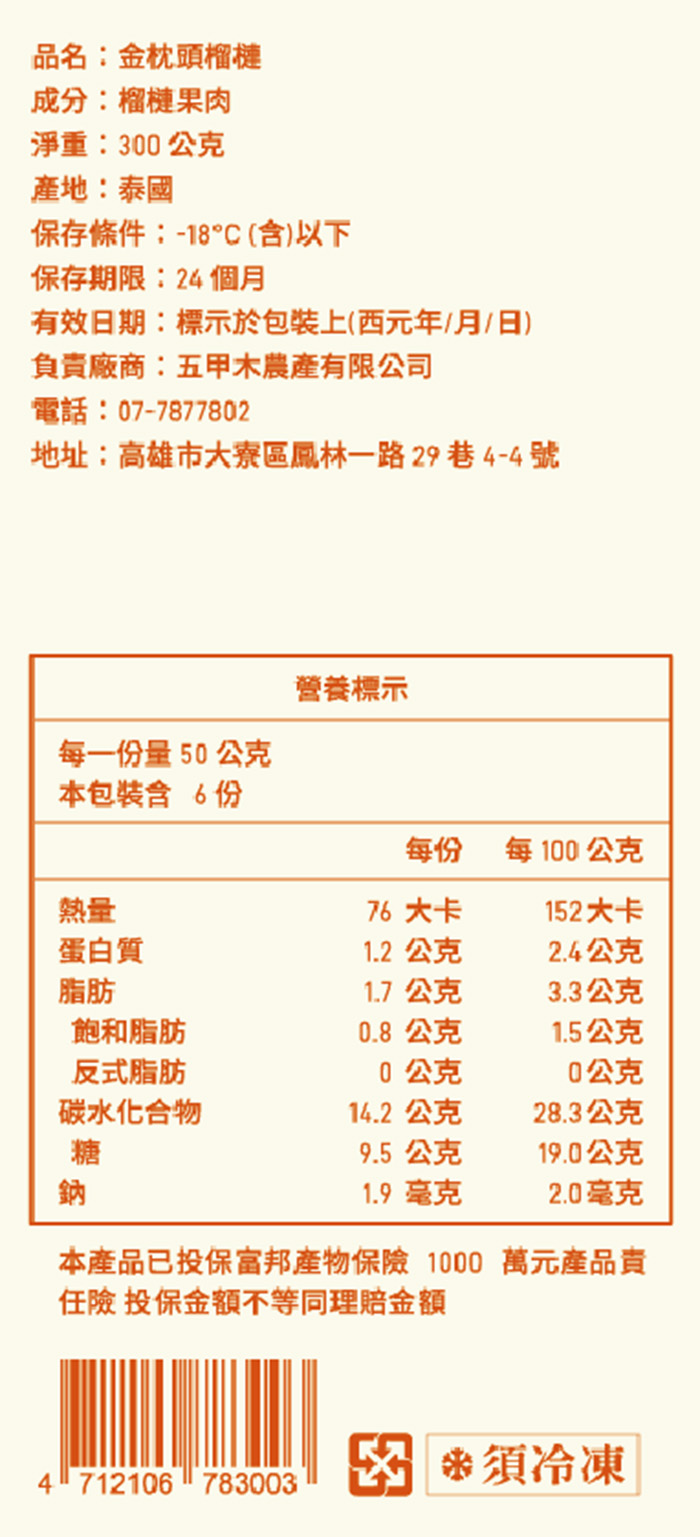 品名：金枕頭榴槤
成分：榴槤果肉
淨重：300公克
產地：泰國
保存條件：-18°C(含)以下
保存期限：24個月
有效日期：標示於包裝上(西元年/月/日)
負責廠商：五甲木農產有限公司
電話：07-7877802
地址：高雄市大寮區鳳林一路29巷4-4號

營養標示

每一份量50公克
本包裝含 6份

| | 每份 | 每100公克 |
|---|---|---|
| 熱量 | 76大卡 | 152大卡 |
| 蛋白質 | 1.2公克 | 2.4公克 |
| 脂肪 | 1.7公克 | 3.3公克 |
| 飽和脂肪 | 0.8公克 | 1.5公克 |
| 反式脂肪 | 0公克 | 0公克 |
| 碳水化合物 | 14.2公克 | 28.3公克 |
| 糖 | 9.5公克 | 19.0公克 |
| 鈉 | 1.9毫克 | 2.0毫克 |

本產品已投保富邦產物保險 1000 萬元產品責任險 投保金額不等同理賠金額

4 712106 783003

須冷凍